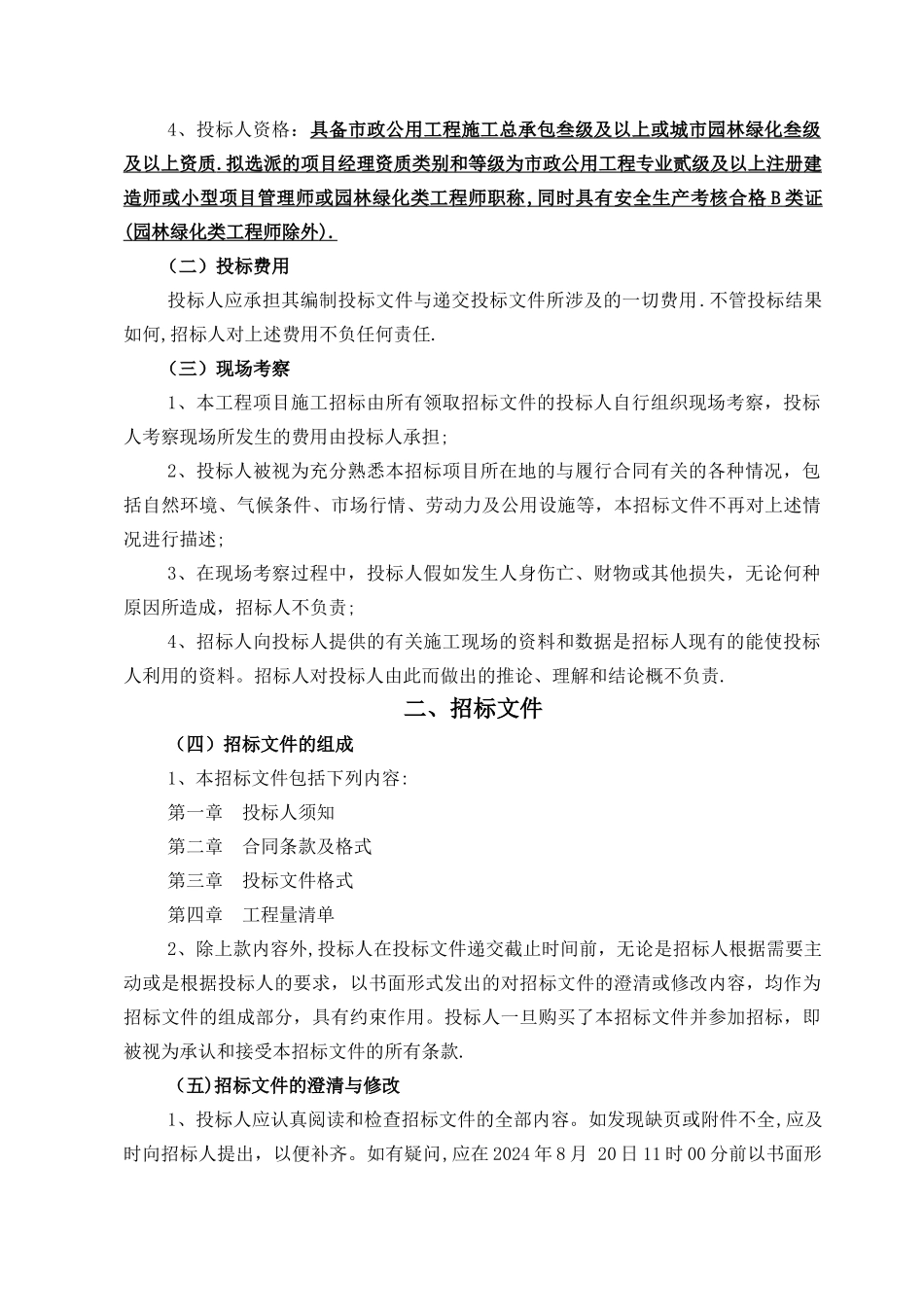 4、投标人资格：具备市政公用工程施工总承包叁级及以上或城市园林绿化叁级及以上资质.拟选派的项目经理资质类别和等级为市政公用工程专业贰级及以上注册建造师或小型项目管理师或园林绿化类工程师职称,同时具有安全生产考核合格B类证(园林绿化类工程师除外).

（二）投标费用

投标人应承担其编制投标文件与递交投标文件所涉及的一切费用.不管投标结果如何,招标人对上述费用不负任何责任.

（三）现场考察

1、本工程项目施工招标由所有领取招标文件的投标人自行组织现场考察，投标人考察现场所发生的费用由投标人承担;

2、投标人被视为充分熟悉本招标项目所在地的与履行合同有关的各种情况，包括自然环境、气候条件、市场行情、劳动力及公用设施等，本招标文件不再对上述情况进行描述;

3、在现场考察过程中，投标人假如发生人身伤亡、财物或其他损失，无论何种原因所造成，招标人不负责;

4、招标人向投标人提供的有关施工现场的资料和数据是招标人现有的能使投标人利用的资料。招标人对投标人由此而做出的推论、理解和结论概不负责.

二、招标文件

（四）招标文件的组成

1、本招标文件包括下列内容:

第一章　投标人须知

第二章　合同条款及格式

第三章　投标文件格式

第四章　工程量清单

2、除上款内容外,投标人在投标文件递交截止时间前，无论是招标人根据需要主动或是根据投标人的要求，以书面形式发出的对招标文件的澄清或修改内容，均作为招标文件的组成部分，具有约束作用。投标人一旦购买了本招标文件并参加招标，即被视为承认和接受本招标文件的所有条款.

（五)招标文件的澄清与修改

1、投标人应认真阅读和检查招标文件的全部内容。如发现缺页或附件不全,应及时向招标人提出，以便补齐。如有疑问,应在2024年8月 20日11时00分前以书面形